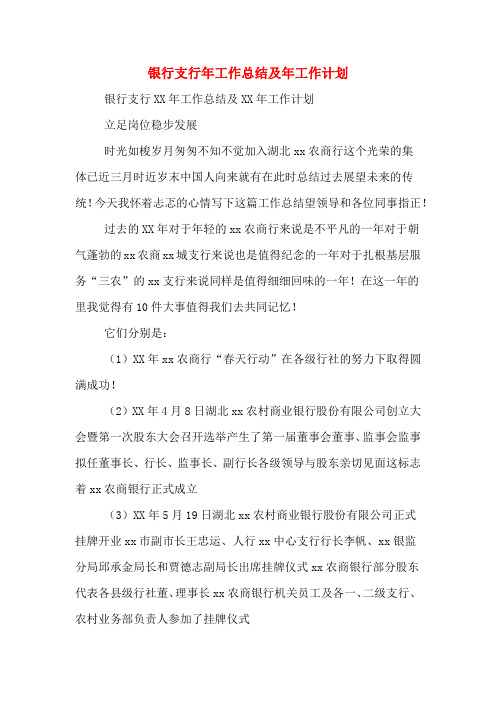 银行支行年工作总结及年工作计划

银行支行XX年工作总结及XX年工作计划

立足岗位稳步发展

时光如梭岁月匆匆不知不觉加入湖北xx农商行这个光荣的集体已近三月时近岁末中国人向来就有在此时总结过去展望未来的传统！今天我怀着忐忑的心情写下这篇工作总结望领导和各位同事指正！

过去的XX年对于年轻的xx农商行来说是不平凡的一年对于朝气蓬勃的xx农商xx城支行来说也是值得纪念的一年对于扎根基层服务“三农”的xx支行来说同样是值得细细回味的一年！在这一年的里我觉得有10件大事值得我们去共同记忆！

它们分别是：

（1）XX年xx农商行“春天行动”在各级行社的努力下取得圆满成功！

（2）XX年4月8日湖北xx农村商业银行股份有限公司创立大会暨第一次股东大会召开选举产生了第一届董事会董事、监事会监事拟任董事长、行长、监事长、副行长各级领导与股东亲切见面这标志着xx农商银行正式成立

（3）XX年5月19日湖北xx农村商业银行股份有限公司正式挂牌开业xx市副市长王忠运、人行xx中心支行行长李帆、xx银监分局邱承金局长和贾德志副局长出席挂牌仪式xx农商银行部分股东代表各县级行社董、理事长xx农商银行机关员工及各一、二级支行、农村业务部负责人参加了挂牌仪式